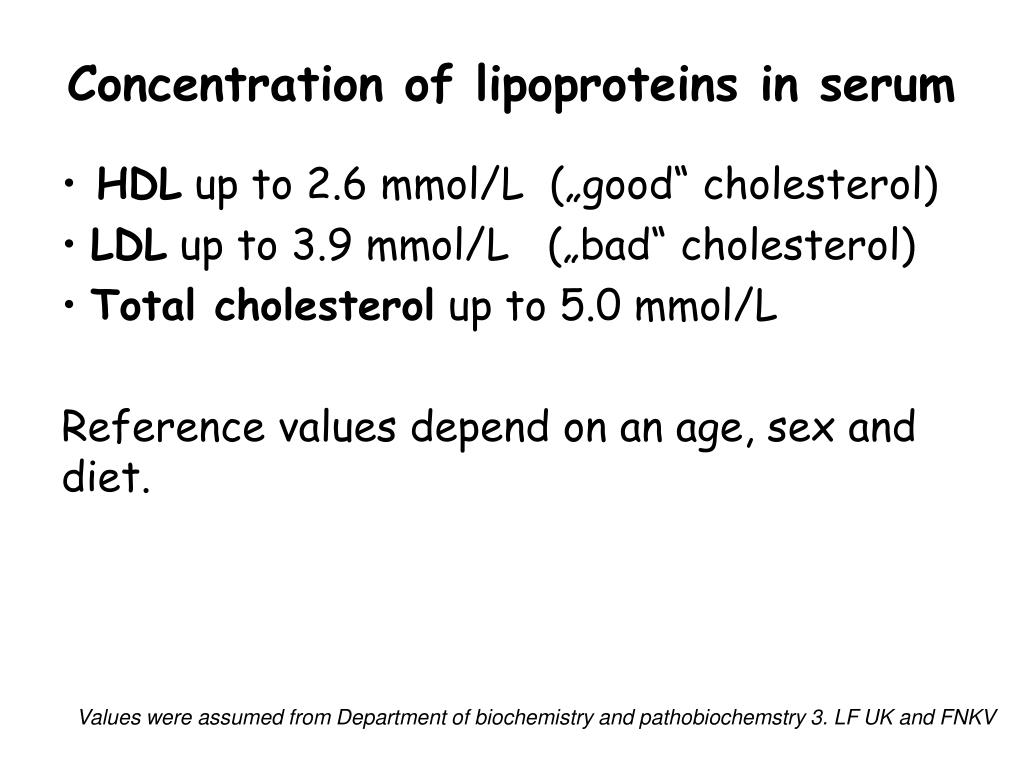 Concentration of lipoproteins in serum

• HDL up to 2.6 mmol/L („good“ cholesterol)
• LDL up to 3.9 mmol/L („bad“ cholesterol)
• Total cholesterol up to 5.0 mmol/L

Reference values depend on an age, sex and diet.

Values were assumed from Department of biochemistry and pathobiochemstry 3. LF UK and FNKV